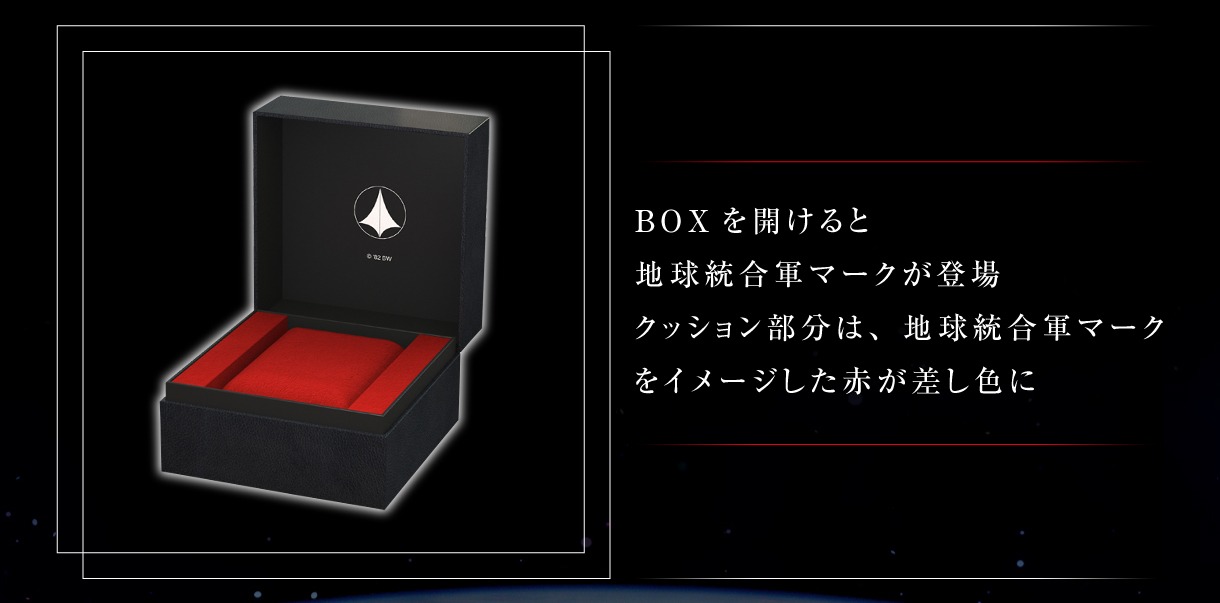 © '82 BW

BOXを開けると
地球統合軍マークが登場
クッション部分は、地球統合軍マーク
をイメージした赤が差し色に